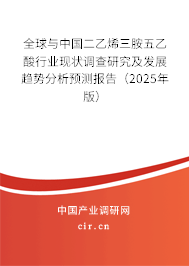 全球与中国二乙烯三胺五乙酸行业现状调查研究及发展趋势分析预测报告（2025年版）

中国产业调研网

cir.cn